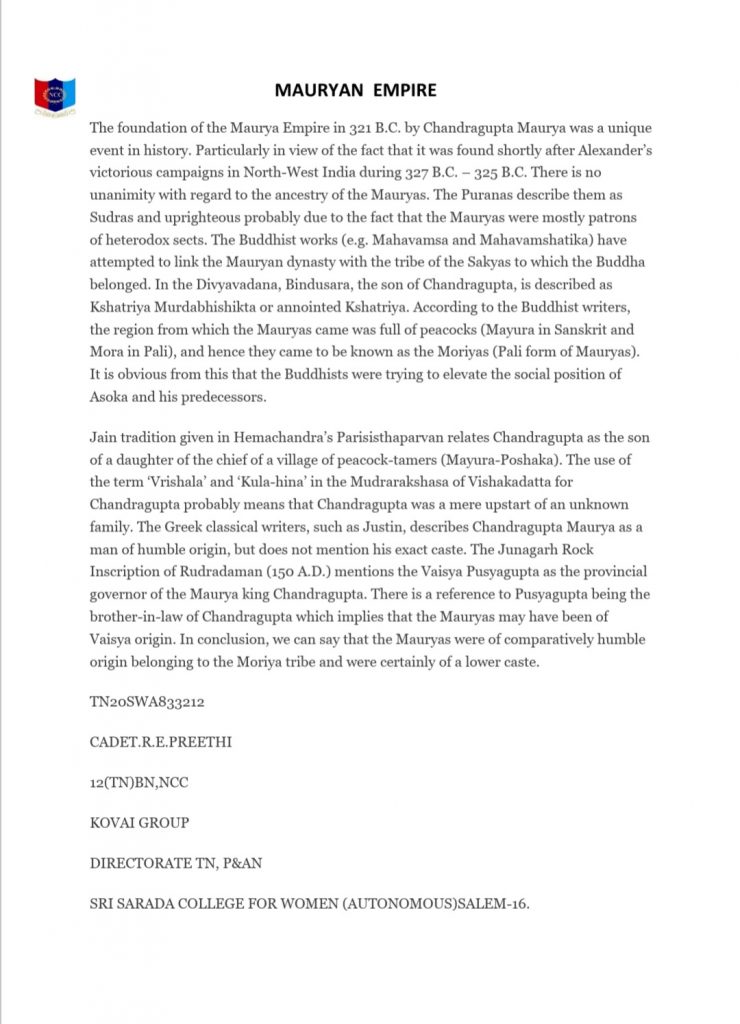 MAURYAN EMPIRE

The foundation of the Maurya Empire in 321 B.C. by Chandragupta Maurya was a unique event in history. Particularly in view of the fact that it was found shortly after Alexander's victorious campaigns in North-West India during 327 B.C. – 325 B.C. There is no unanimity with regard to the ancestry of the Mauryas. The Puranas describe them as Sudras and uprighteous probably due to the fact that the Mauryas were mostly patrons of heterodox sects. The Buddhist works (e.g. Mahavamsa and Mahavamshatika) have attempted to link the Mauryan dynasty with the tribe of the Sakyas to which the Buddha belonged. In the Divyavadana, Bindusara, the son of Chandragupta, is described as Kshatriya Murdabhishikta or annointed Kshatriya. According to the Buddhist writers, the region from which the Mauryas came was full of peacocks (Mayura in Sanskrit and Mora in Pali), and hence they came to be known as the Moriyas (Pali form of Mauryas). It is obvious from this that the Buddhists were trying to elevate the social position of Asoka and his predecessors.

Jain tradition given in Hemachandra's Parisisthaparvan relates Chandragupta as the son of a daughter of the chief of a village of peacock-tamers (Mayura-Poshaka). The use of the term 'Vrishala' and 'Kula-hina' in the Mudrarakshasa of Vishakadatta for Chandragupta probably means that Chandragupta was a mere upstart of an unknown family. The Greek classical writers, such as Justin, describes Chandragupta Maurya as a man of humble origin, but does not mention his exact caste. The Junagarh Rock Inscription of Rudradaman (150 A.D.) mentions the Vaisya Pusyagupta as the provincial governor of the Maurya king Chandragupta. There is a reference to Pusyagupta being the brother-in-law of Chandragupta which implies that the Mauryas may have been of Vaisya origin. In conclusion, we can say that the Mauryas were of comparatively humble origin belonging to the Moriya tribe and were certainly of a lower caste.

TN20SWA833212

CADET.R.E.PREETHI

12(TN)BN,NCC

KOVAI GROUP

DIRECTORATE TN, P&AN

SRI SARADA COLLEGE FOR WOMEN (AUTONOMOUS)SALEM-16.